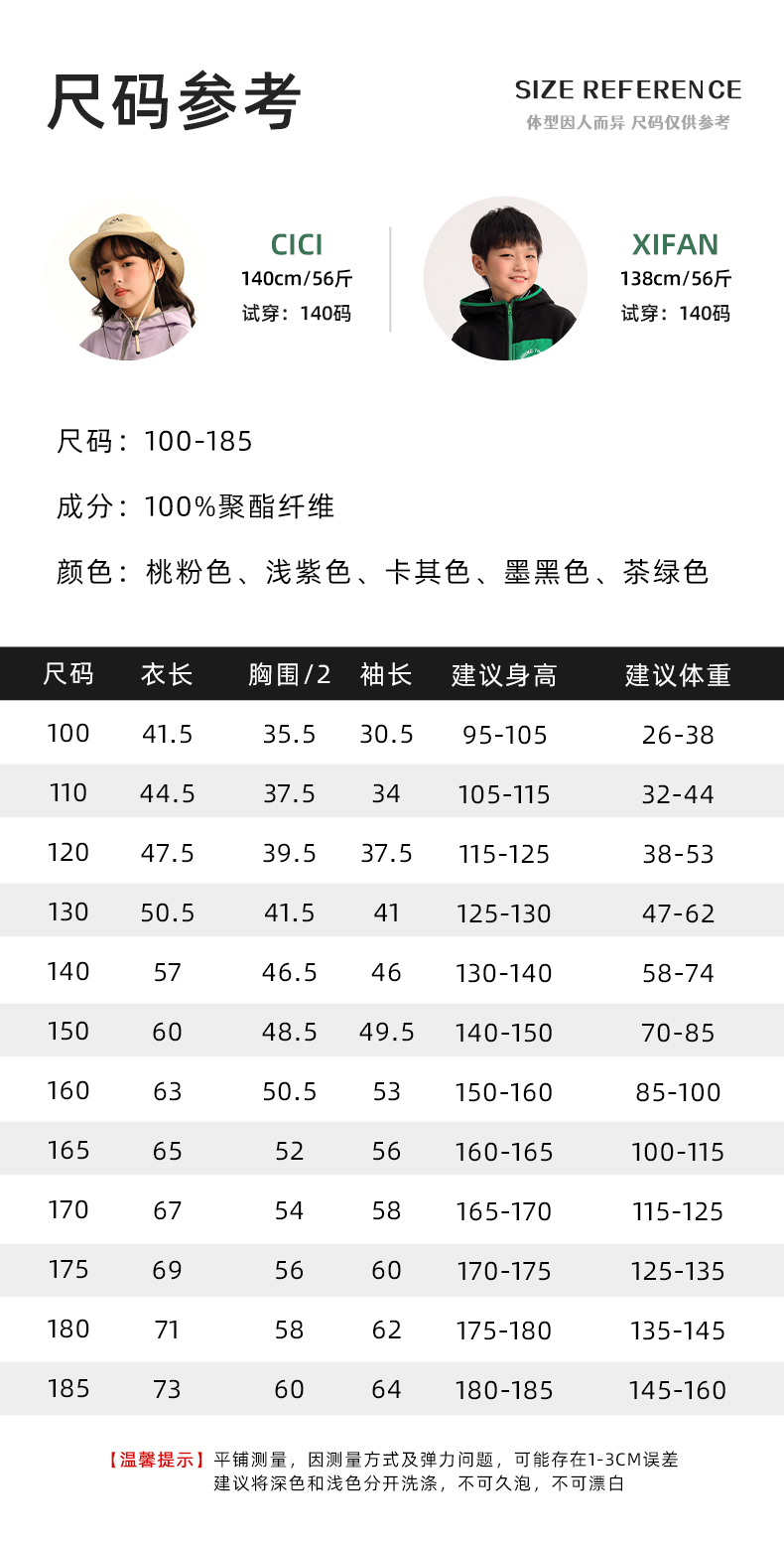 尺码参考

SIZE REFERENCE
体型因人而异 尺码仅供参考

CICI
140cm/56斤
试穿：140码

XIFAN
138cm/56斤
试穿：140码

尺码：100-185

成分：100%聚酯纤维

颜色：桃粉色、浅紫色、卡其色、墨黑色、茶绿色

| 尺码 | 衣长 | 胸围/2 | 袖长 | 建议身高 | 建议体重 |
|---|---|---|---|---|---|
| 100 | 41.5 | 35.5 | 30.5 | 95-105 | 26-38 |
| 110 | 44.5 | 37.5 | 34 | 105-115 | 32-44 |
| 120 | 47.5 | 39.5 | 37.5 | 115-125 | 38-53 |
| 130 | 50.5 | 41.5 | 41 | 125-130 | 47-62 |
| 140 | 57 | 46.5 | 46 | 130-140 | 58-74 |
| 150 | 60 | 48.5 | 49.5 | 140-150 | 70-85 |
| 160 | 63 | 50.5 | 53 | 150-160 | 85-100 |
| 165 | 65 | 52 | 56 | 160-165 | 100-115 |
| 170 | 67 | 54 | 58 | 165-170 | 115-125 |
| 175 | 69 | 56 | 60 | 170-175 | 125-135 |
| 180 | 71 | 58 | 62 | 175-180 | 135-145 |
| 185 | 73 | 60 | 64 | 180-185 | 145-160 |

【温馨提示】平铺测量，因测量方式及弹力问题，可能存在1-3CM误差
建议将深色和浅色分开洗涤，不可久泡，不可漂白